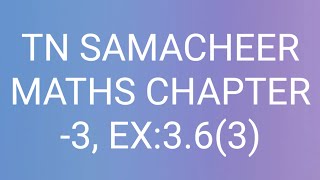 TN SAMACHEER MATHS CHAPTER -3, EX:3.6(3)